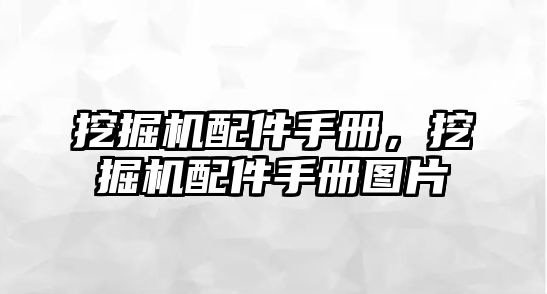 挖掘机配件手册，挖掘机配件手册图片